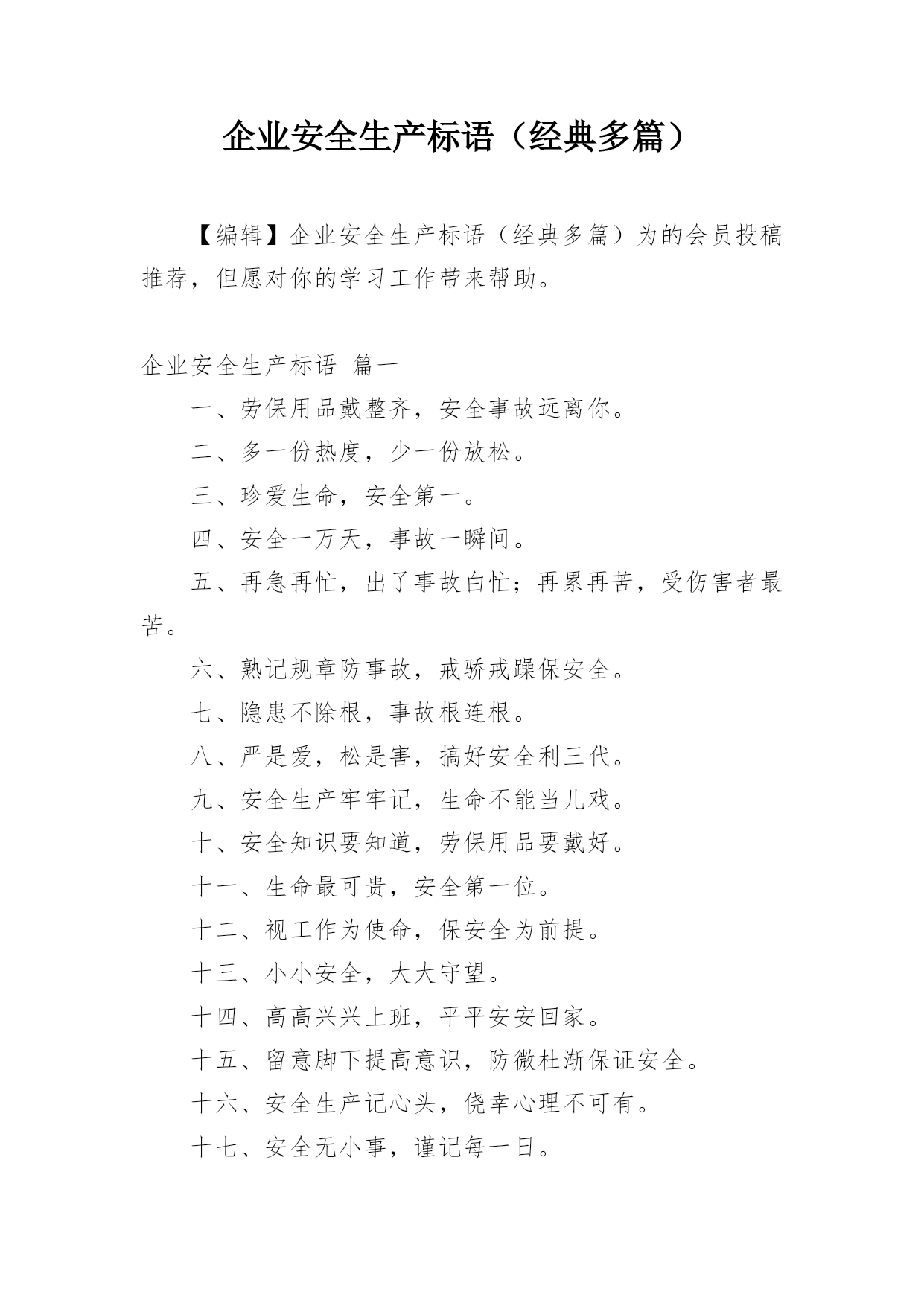 企业安全生产标语（经典多篇）

【编辑】企业安全生产标语（经典多篇）为的会员投稿推荐，但愿对你的学习工作带来帮助。

企业安全生产标语 篇一

一、劳保用品戴整齐，安全事故远离你。

二、多一份热度，少一份放松。

三、珍爱生命，安全第一。

四、安全一万天，事故一瞬间。

五、再急再忙，出了事故白忙；再累再苦，受伤害者最苦。

六、熟记规章防事故，戒骄戒躁保安全。

七、隐患不除根，事故根连根。

八、严是爱，松是害，搞好安全利三代。

九、安全生产牢牢记，生命不能当儿戏。

十、安全知识要知道，劳保用品要戴好。

十一、生命最可贵，安全第一位。

十二、视工作为使命，保安全为前提。

十三、小小安全，大大守望。

十四、高高兴兴上班，平平安安回家。

十五、留意脚下提高意识，防微杜渐保证安全。

十六、安全生产记心头，侥幸心理不可有。

十七、安全无小事，谨记每一日。